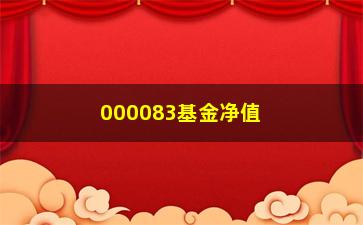 000083基金净值